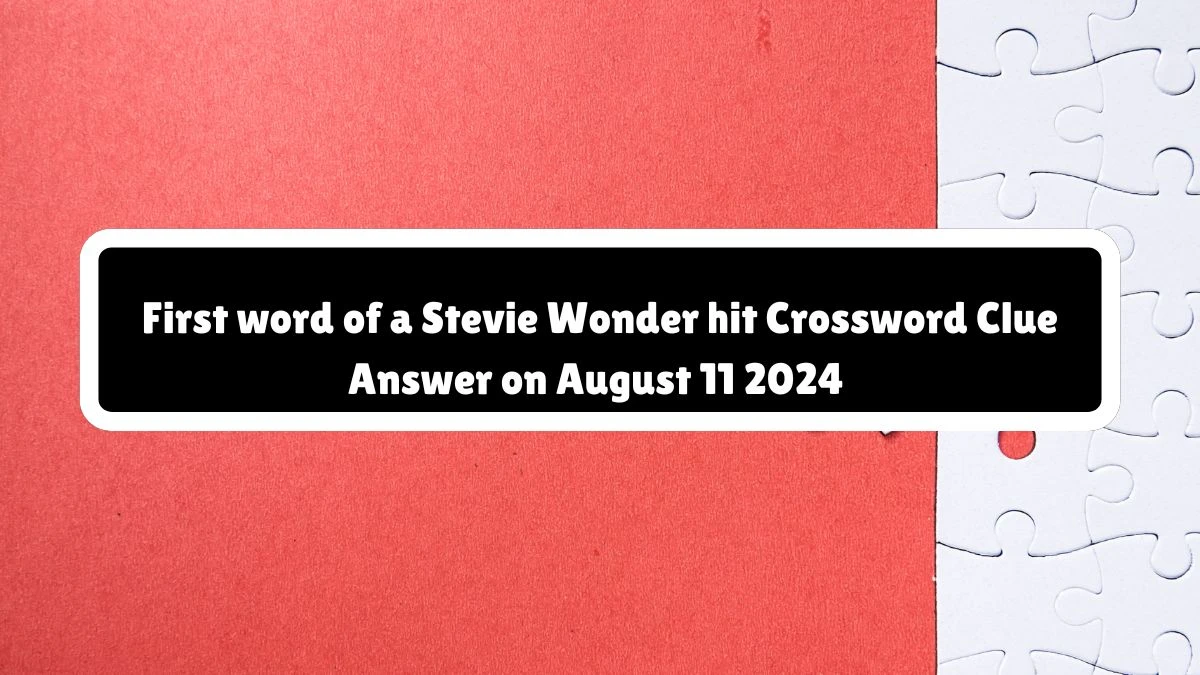 First word of a Stevie Wonder hit Crossword Clue Answer on August 11 2024